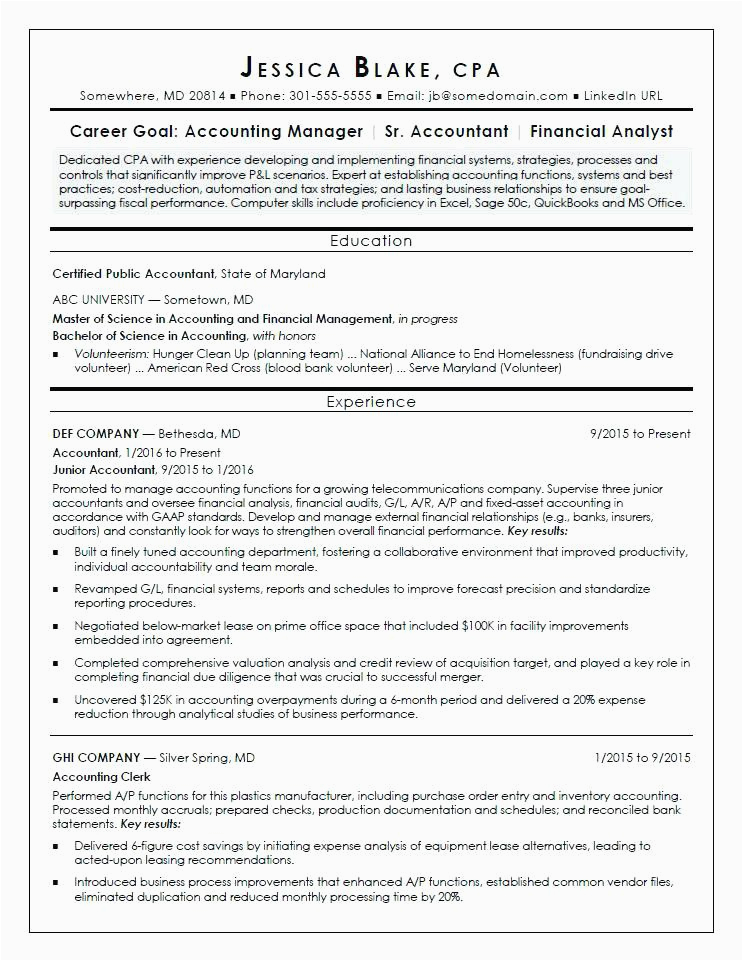 JESSICA BLAKE, CPA

Somewhere, MD 20814 ▪ Phone: 301-555-5555 ▪ Email: jb@somedomain.com ▪ LinkedIn URL

Career Goal: Accounting Manager | Sr. Accountant | Financial Analyst

Dedicated CPA with experience developing and implementing financial systems, strategies, processes and controls that significantly improve P&L scenarios. Expert at establishing accounting functions, systems and best practices; cost-reduction, automation and tax strategies; and lasting business relationships to ensure goal-surpassing fiscal performance. Computer skills include proficiency in Excel, Sage 50c, QuickBooks and MS Office.

Education

Certified Public Accountant, State of Maryland

ABC UNIVERSITY — Sometown, MD
Master of Science in Accounting and Financial Management, in progress
Bachelor of Science in Accounting, with honors

▪ Volunteerism: Hunger Clean Up (planning team) ... National Alliance to End Homelessness (fundraising drive volunteer) ... American Red Cross (blood bank volunteer) ... Serve Maryland (Volunteer)

Experience

DEF COMPANY — Bethesda, MD 9/2015 to Present
Accountant, 1/2016 to Present
Junior Accountant, 9/2015 to 1/2016

Promoted to manage accounting functions for a growing telecommunications company. Supervise three junior accountants and oversee financial analysis, financial audits, G/L, A/R, A/P and fixed-asset accounting in accordance with GAAP standards. Develop and manage external financial relationships (e.g., banks, insurers, auditors) and constantly look for ways to strengthen overall financial performance. Key results:

▪ Built a finely tuned accounting department, fostering a collaborative environment that improved productivity, individual accountability and team morale.

▪ Revamped G/L, financial systems, reports and schedules to improve forecast precision and standardize reporting procedures.

▪ Negotiated below-market lease on prime office space that included $100K in facility improvements embedded into agreement.

▪ Completed comprehensive valuation analysis and credit review of acquisition target, and played a key role in completing financial due diligence that was crucial to successful merger.

▪ Uncovered $125K in accounting overpayments during a 6-month period and delivered a 20% expense reduction through analytical studies of business performance.

GHI COMPANY — Silver Spring, MD 1/2015 to 9/2015
Accounting Clerk

Performed A/P functions for this plastics manufacturer, including purchase order entry and inventory accounting. Processed monthly accruals; prepared checks, production documentation and schedules; and reconciled bank statements. Key results:

▪ Delivered 6-figure cost savings by initiating expense analysis of equipment lease alternatives, leading to acted-upon leasing recommendations.

▪ Introduced business process improvements that enhanced A/P functions, established common vendor files, eliminated duplication and reduced monthly processing time by 20%.